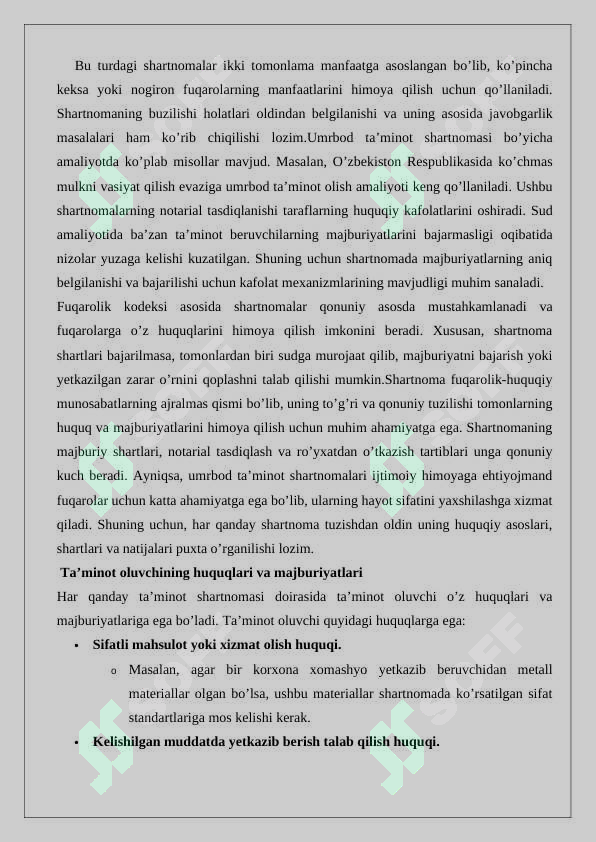 Bu turdagi shartnomalar ikki tomonlama manfaatga asoslangan bo’lib, ko’pincha keksa yoki nogiron fuqarolarning manfaatlarini himoya qilish uchun qo’llaniladi. Shartnomaning buzilishi holatlari oldindan belgilanishi va uning asosida javobgarlik masalalari ham ko’rib chiqilishi lozim.Umrbod ta’minot shartnomasi bo’yicha amaliyotda ko’plab misollar mavjud. Masalan, O’zbekiston Respublikasida ko’chmas mulkni vasiyat qilish evaziga umrbod ta’minot olish amaliyoti keng qo’llaniladi. Ushbu shartnomalarning notarial tasdiqlanishi taraflarning huquqiy kafolatlarini oshiradi. Sud amaliyotida ba’zan ta’minot beruvchilarning majburiyatlarini bajarmasligi oqibatida nizolar yuzaga kelishi kuzatilgan. Shuning uchun shartnomada majburiyatlarning aniq belgilanishi va bajarilishi uchun kafolat mexanizmlarining mavjudligi muhim sanaladi.
Fuqarolik kodeksi asosida shartnomalar qonuniy asosda mustahkamlanadi va fuqarolarga o’z huquqlarini himoya qilish imkonini beradi. Xususan, shartnoma shartlari bajarilmasa, tomonlardan biri sudga murojaat qilib, majburiyatni bajarish yoki yetkazilgan zarar o’rnini qoplashni talab qilishi mumkin.Shartnoma fuqarolik-huquqiy munosabatlarning ajralmas qismi bo’lib, uning to’g’ri va qonuniy tuzilishi tomonlarning huquq va majburiyatlarini himoya qilish uchun muhim ahamiyatga ega. Shartnomaning majburiy shartlari, notarial tasdiqlash va ro’yxatdan o’tkazish tartiblari unga qonuniy kuch beradi. Ayniqsa, umrbod ta’minot shartnomalari ijtimoiy himoyaga ehtiyojmand fuqarolar uchun katta ahamiyatga ega bo’lib, ularning hayot sifatini yaxshilashga xizmat qiladi. Shuning uchun, har qanday shartnoma tuzishdan oldin uning huquqiy asoslari, shartlari va natijalari puxta o’rganilishi lozim.
Ta’minot oluvchining huquqlari va majburiyatlari
Har qanday ta’minot shartnomasi doirasida ta’minot oluvchi o’z huquqlari va majburiyatlariga ega bo’ladi. Ta’minot oluvchi quyidagi huquqlarga ega:
• Sifatli mahsulot yoki xizmat olish huquqi.
o Masalan, agar bir korxona xomashyo yetkazib beruvchidan metall materiallar olgan bo’lsa, ushbu materiallar shartnomada ko’rsatilgan sifat standartlariga mos kelishi kerak.
• Kelishilgan muddatda yetkazib berish talab qilish huquqi.